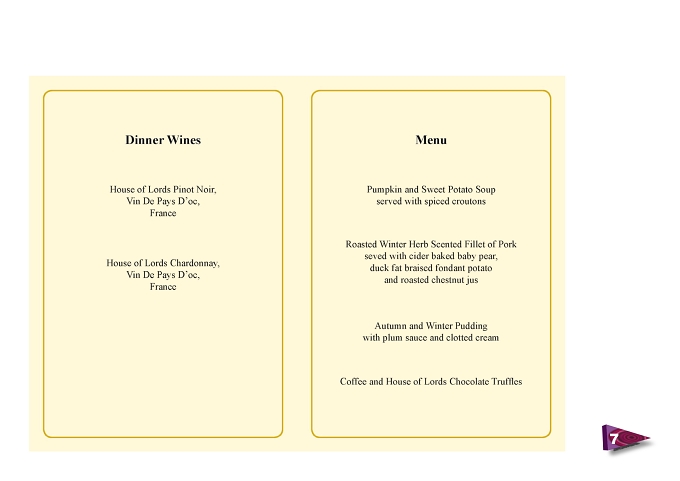 Dinner Wines

House of Lords Pinot Noir,
Vin De Pays D'oc,
France

House of Lords Chardonnay,
Vin De Pays D'oc,
France

Menu

Pumpkin and Sweet Potato Soup
served with spiced croutons

Roasted Winter Herb Scented Fillet of Pork
seved with cider baked baby pear,
duck fat braised fondant potato
and roasted chestnut jus

Autumn and Winter Pudding
with plum sauce and clotted cream

Coffee and House of Lords Chocolate Truffles

7